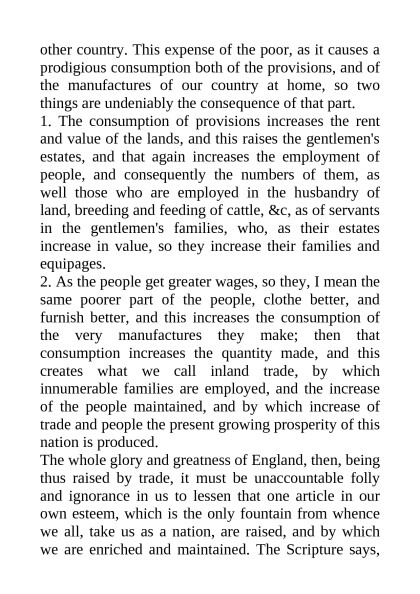 other country. This expense of the poor, as it causes a prodigious consumption both of the provisions, and of the manufactures of our country at home, so two things are undeniably the consequence of that part.
1. The consumption of provisions increases the rent and value of the lands, and this raises the gentlemen's estates, and that again increases the employment of people, and consequently the numbers of them, as well those who are employed in the husbandry of land, breeding and feeding of cattle, &c, as of servants in the gentlemen's families, who, as their estates increase in value, so they increase their families and equipages.
2. As the people get greater wages, so they, I mean the same poorer part of the people, clothe better, and furnish better, and this increases the consumption of the very manufactures they make; then that consumption increases the quantity made, and this creates what we call inland trade, by which innumerable families are employed, and the increase of the people maintained, and by which increase of trade and people the present growing prosperity of this nation is produced.
The whole glory and greatness of England, then, being thus raised by trade, it must be unaccountable folly and ignorance in us to lessen that one article in our own esteem, which is the only fountain from whence we all, take us as a nation, are raised, and by which we are enriched and maintained. The Scripture says,